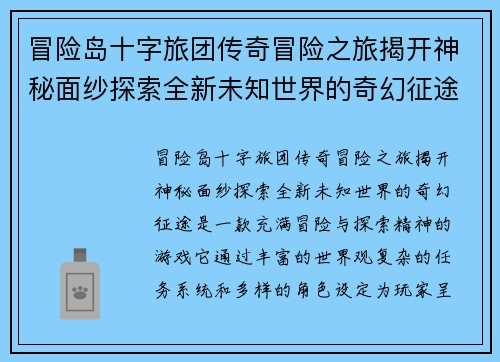 冒险岛十字旅团传奇冒险之旅揭开神秘面纱探索全新未知世界的奇幻征途

冒险岛十字旅团传奇冒险之旅揭开神秘面纱探索全新未知世界的奇幻征途是一款充满冒险与探索精神的游戏它通过丰富的世界观复杂的任务系统和多样的角色设定为玩家呈